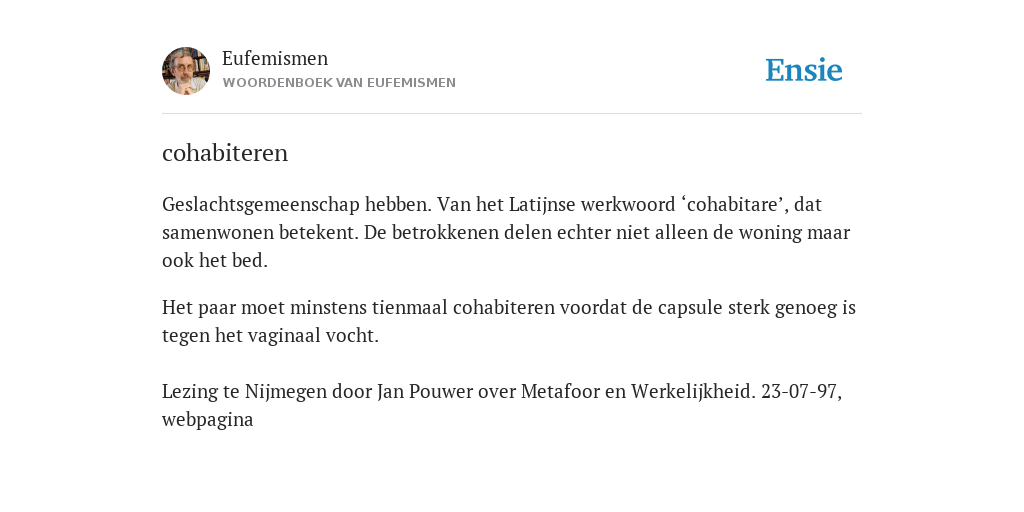 Eufemismen
WOORDENBOEK VAN EUFEMISMEN

Ensie

cohabiteren

Geslachtsgemeenschap hebben. Van het Latijnse werkwoord ‘cohabitare’, dat samenwonen betekent. De betrokkenen delen echter niet alleen de woning maar ook het bed.

Het paar moet minstens tienmaal cohabiteren voordat de capsule sterk genoeg is tegen het vaginaal vocht.

Lezing te Nijmegen door Jan Pouwer over Metafoor en Werkelijkheid. 23-07-97, webpagina